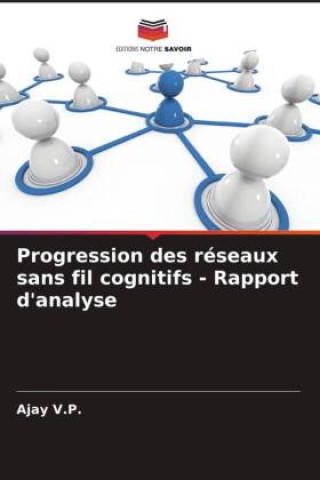 EDITIONS NOTRE SAVOIR

Progression des réseaux sans fil cognitifs - Rapport d'analyse

Ajay V.P.